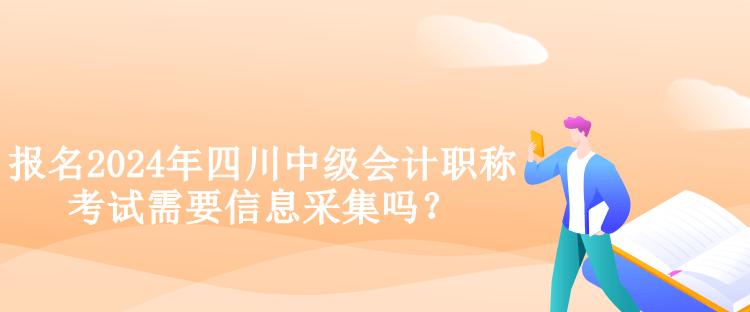 报名2024年四川中级会计职称考试需要信息采集吗？